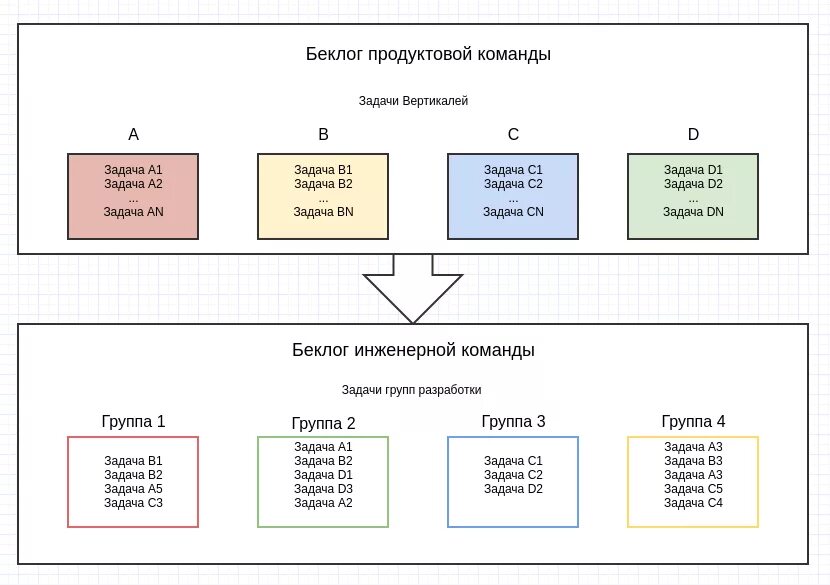 Беклог продуктовой команды

Задачи Вертикалей

A

Задача A1
Задача A2
...
Задача AN

B

Задача B1
Задача B2
...
Задача BN

C

Задача C1
Задача C2
...
Задача CN

D

Задача D1
Задача D2
...
Задача DN

Беклог инженерной команды

Задачи групп разработки

Группа 1

Задача B1
Задача B2
Задача A5
Задача C3

Группа 2

Задача A1
Задача B2
Задача D1
Задача D3
Задача A2

Группа 3

Задача C1
Задача C2
Задача D2

Группа 4

Задача A3
Задача B3
Задача A3
Задача C5
Задача C4